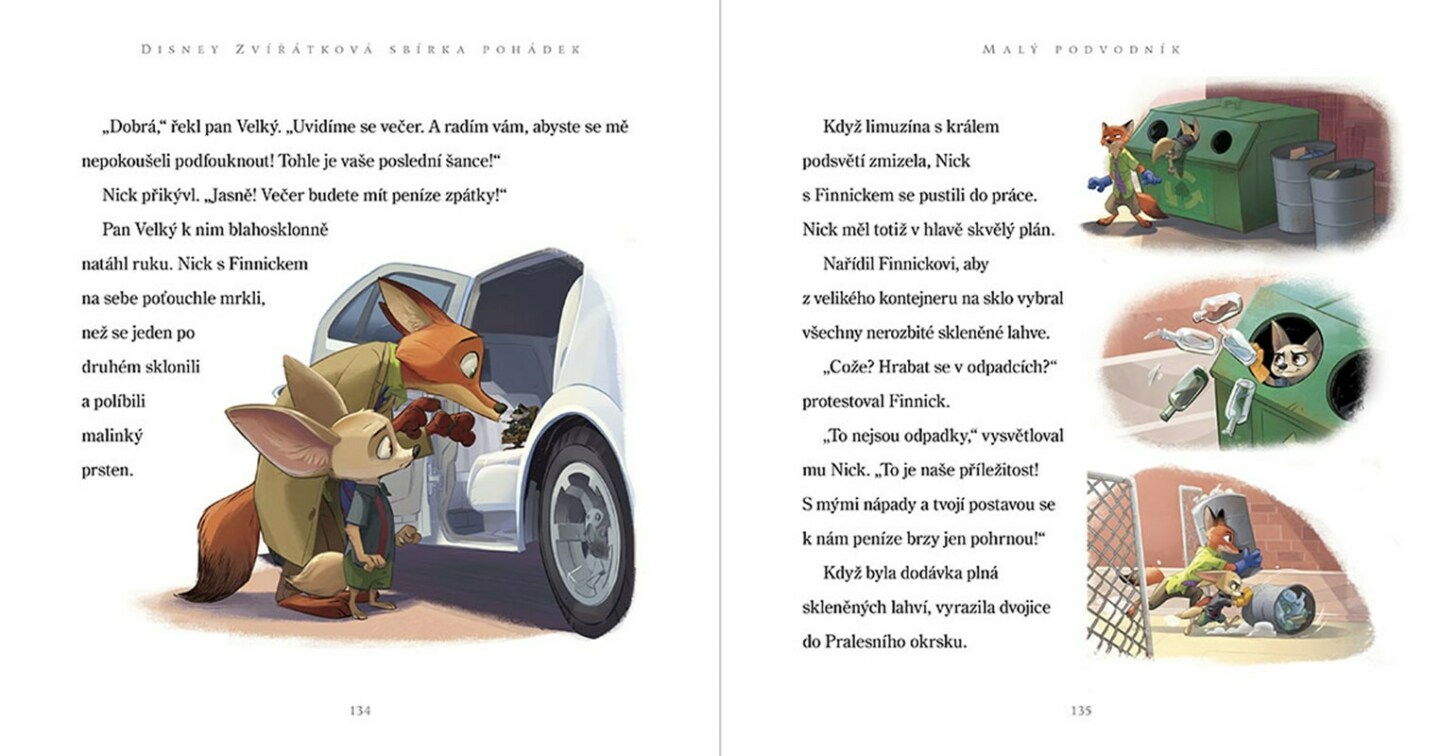 DISNEY ZVÍŘÁTKOVÁ SBÍRKA POHÁDEK

„Dobrá," řekl pan Velký. „Uvidíme se večer. A radím vám, abyste se mě nepokoušeli podfouknout! Tohle je vaše poslední šance!"

Nick přikývl. „Jasně! Večer budete mít peníze zpátky!"

Pan Velký k nim blahosklonně natáhl ruku. Nick s Finnickem na sebe poťouchle mrkli, než se jeden po druhém sklonili a políbili malinký prsten.

134

MALÝ PODVODNÍK

Když limuzína s králem podsvětí zmizela, Nick s Finnickem se pustili do práce. Nick měl totiž v hlavě skvělý plán.

Nařídil Finnickovi, aby z velikého kontejneru na sklo vybral všechny nerozbité skleněné lahve.

„Cože? Hrabat se v odpadcích?" protestoval Finnick.

„To nejsou odpadky," vysvětloval mu Nick. „To je naše příležitost! S mými nápady a tvojí postavou se k nám peníze brzy jen pohrnou!"

Když byla dodávka plná skleněných lahví, vyrazila dvojice do Pralesního okrsku.

135